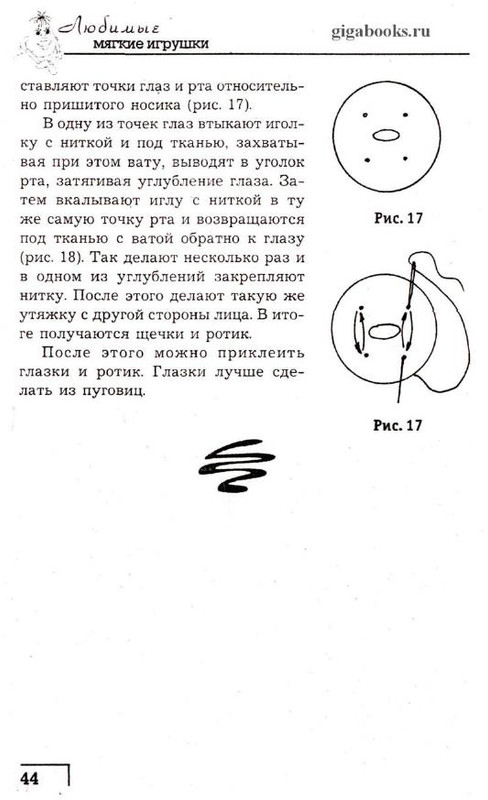 Любимые мягкие игрушки

gigabooks.ru

ставляют точки глаз и рта относительно пришитого носика (рис. 17).

В одну из точек глаз втыкают иголку с ниткой и под тканью, захватывая при этом вату, выводят в уголок рта, затягивая углубление глаза. Затем вкалывают иглу с ниткой в ту же самую точку рта и возвращаются под тканью с ватой обратно к глазу (рис. 18). Так делают несколько раз и в одном из углублений закрепляют нитку. После этого делают такую же утяжку с другой стороны лица. В итоге получаются щечки и ротик.

После этого можно приклеить глазки и ротик. Глазки лучше сделать из пуговиц.

Рис. 17

Рис. 17

44